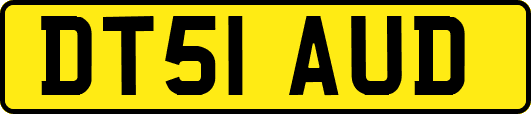 DT51 AUD